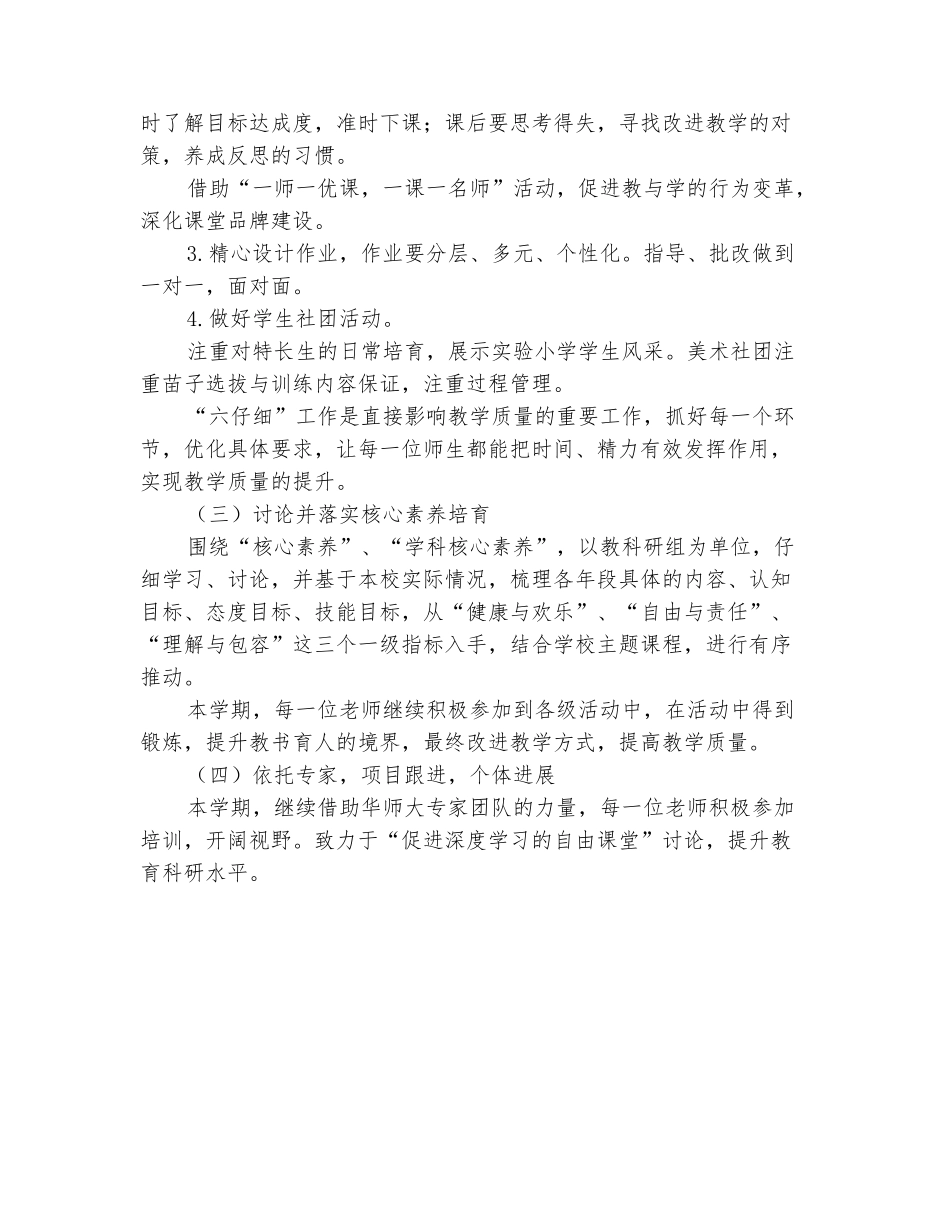 时了解目标达成度，准时下课；课后要思考得失，寻找改进教学的对策，养成反思的习惯。

借助“一师一优课，一课一名师”活动，促进教与学的行为变革，深化课堂品牌建设。

3.精心设计作业，作业要分层、多元、个性化。指导、批改做到一对一，面对面。

4.做好学生社团活动。

注重对特长生的日常培育，展示实验小学学生风采。美术社团注重苗子选拔与训练内容保证，注重过程管理。

“六仔细”工作是直接影响教学质量的重要工作，抓好每一个环节，优化具体要求，让每一位师生都能把时间、精力有效发挥作用，实现教学质量的提升。

（三）讨论并落实核心素养培育

围绕“核心素养”、“学科核心素养”，以教科研组为单位，仔细学习、讨论，并基于本校实际情况，梳理各年段具体的内容、认知目标、态度目标、技能目标，从“健康与欢乐”、“自由与责任”、“理解与包容”这三个一级指标入手，结合学校主题课程，进行有序推动。

本学期，每一位老师继续积极参加到各级活动中，在活动中得到锻炼，提升教书育人的境界，最终改进教学方式，提高教学质量。

（四）依托专家，项目跟进，个体进展

本学期，继续借助华师大专家团队的力量，每一位老师积极参加培训，开阔视野。致力于“促进深度学习的自由课堂”讨论，提升教育科研水平。